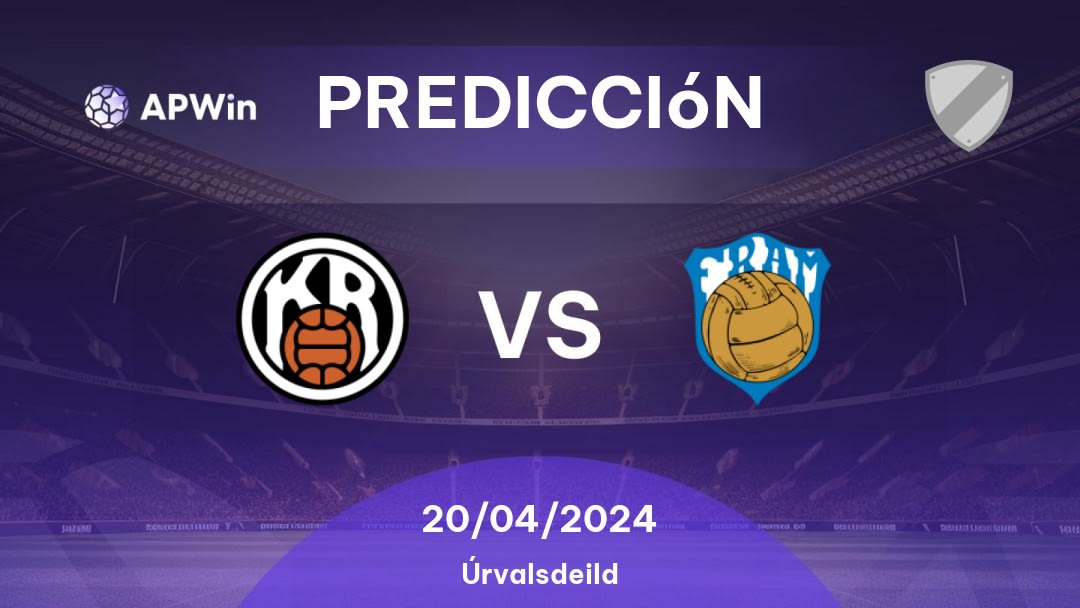 APWin

PREDICCIóN

KR

VS

FRAM

20/04/2024

Úrvalsdeild